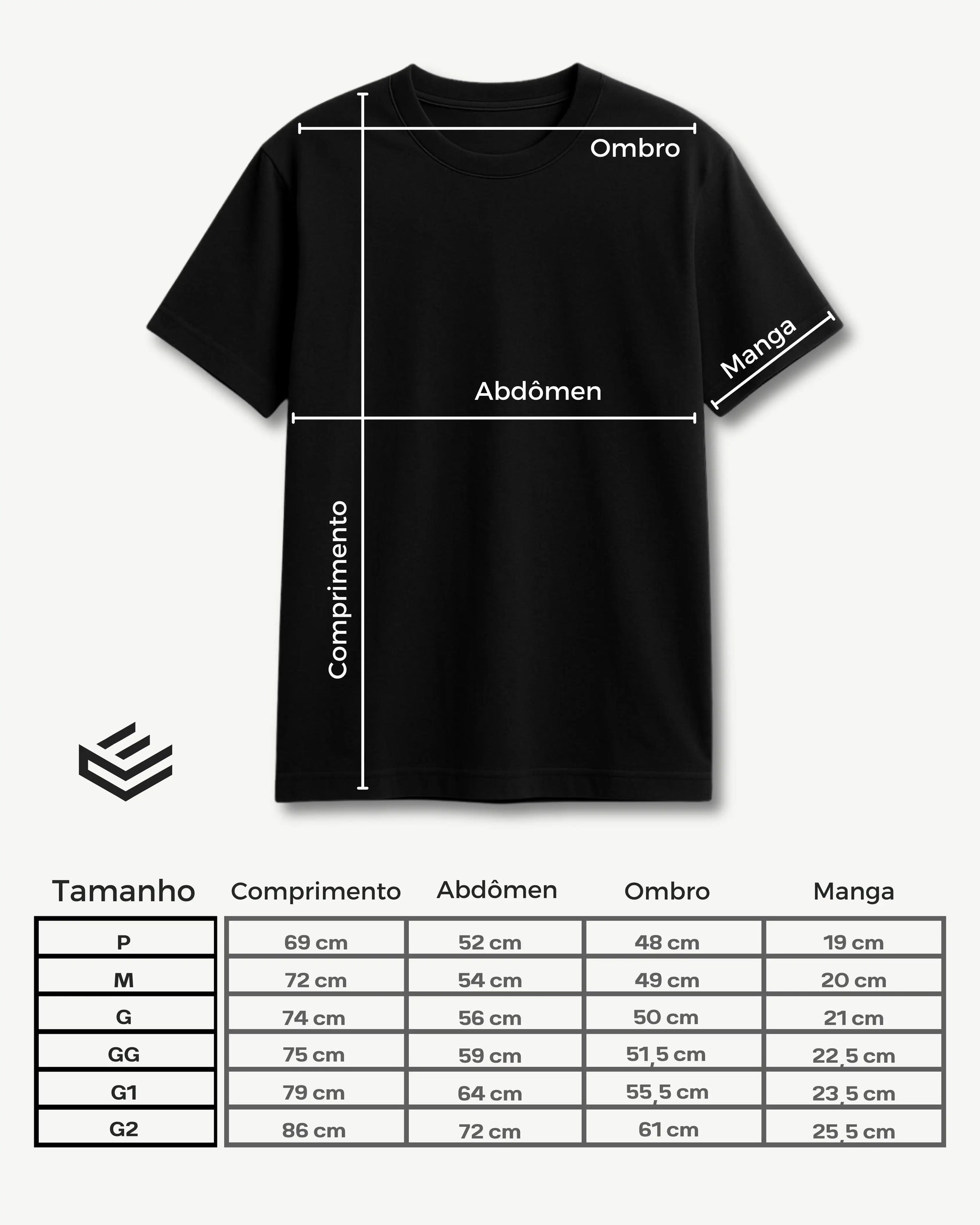 Ombro

Manga

Abdômen

Comprimento

| Tamanho | Comprimento | Abdômen | Ombro | Manga |
|---|---|---|---|---|
| P | 69 cm | 52 cm | 48 cm | 19 cm |
| M | 72 cm | 54 cm | 49 cm | 20 cm |
| G | 74 cm | 56 cm | 50 cm | 21 cm |
| GG | 75 cm | 59 cm | 51,5 cm | 22,5 cm |
| G1 | 79 cm | 64 cm | 55,5 cm | 23,5 cm |
| G2 | 86 cm | 72 cm | 61 cm | 25,5 cm |